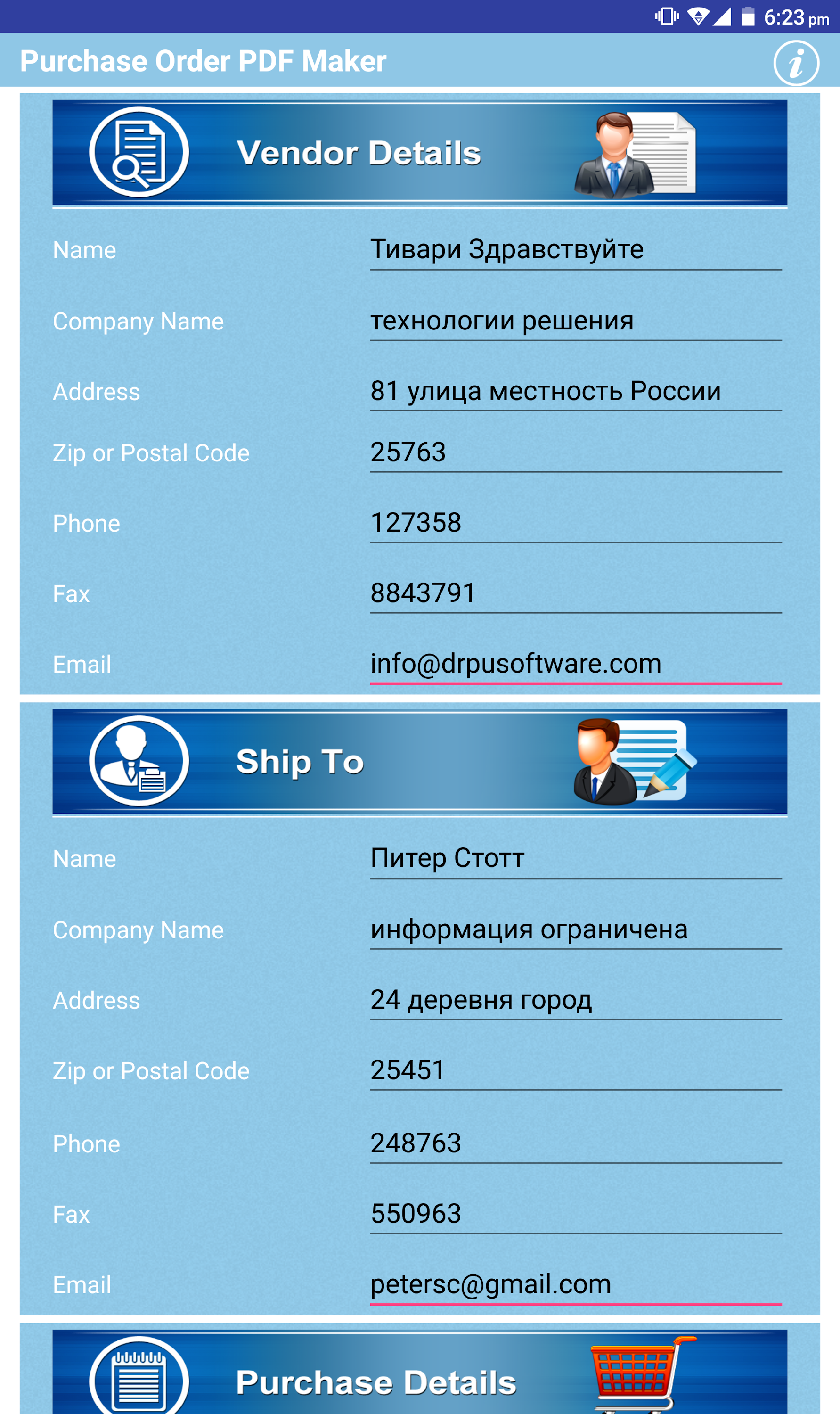 6:23 pm

Purchase Order PDF Maker

Vendor Details

Name Тивари Здравствуйте

Company Name технологии решения

Address 81 улица местность России

Zip or Postal Code 25763

Phone 127358

Fax 8843791

Email info@drpusoftware.com

Ship To

Name Питер Стотт

Company Name информация ограничена

Address 24 деревня город

Zip or Postal Code 25451

Phone 248763

Fax 550963

Email petersc@gmail.com

Purchase Details